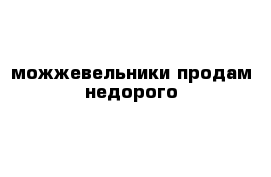 можжевельники продам недорого